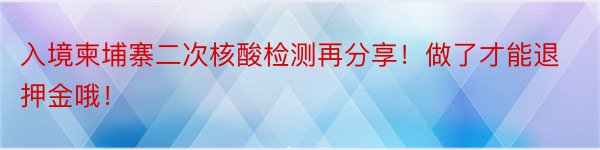 入境柬埔寨二次核酸检测再分享！做了才能退押金哦！